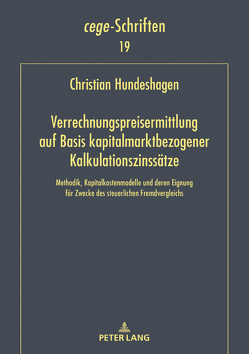 cege-Schriften
19

Christian Hundeshagen

Verrechnungspreisermittlung auf Basis kapitalmarktbezogener Kalkulationszinssätze

Methodik, Kapitalkostenmodelle und deren Eignung für Zwecke des steuerlichen Fremdvergleichs

PETER LANG